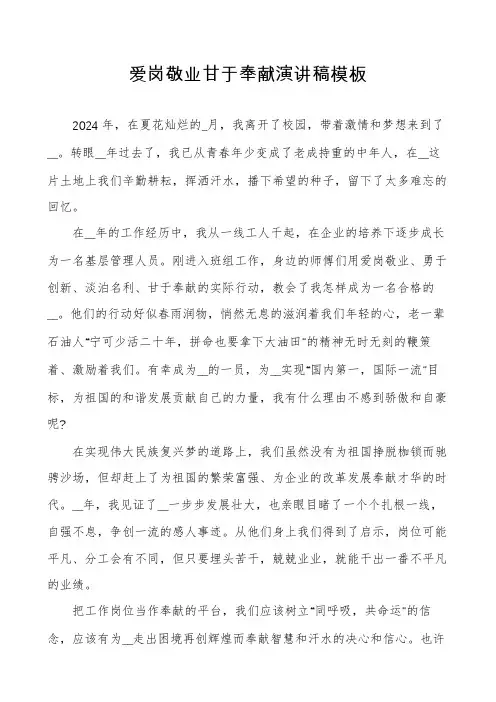 爱岗敬业甘于奉献演讲稿模板

2024年，在夏花灿烂的_月，我离开了校园，带着激情和梦想来到了__。转眼__年过去了，我已从青春年少变成了老成持重的中年人，在__这片土地上我们辛勤耕耘，挥洒汗水，播下希望的种子，留下了太多难忘的回忆。

在__年的工作经历中，我从一线工人干起，在企业的培养下逐步成长为一名基层管理人员。刚进入班组工作，身边的师傅们用爱岗敬业、勇于创新、淡泊名利、甘于奉献的实际行动，教会了我怎样成为一名合格的__。他们的行动好似春雨润物，悄然无息的滋润着我们年轻的心，老一辈石油人"宁可少活二十年，拼命也要拿下大油田"的精神无时无刻的鞭策着、激励着我们。有幸成为__的一员，为__实现"国内第一，国际一流"目标，为祖国的和谐发展贡献自己的力量，我有什么理由不感到骄傲和自豪呢?

在实现伟大民族复兴梦的道路上，我们虽然没有为祖国挣脱枷锁而驰骋沙场，但却赶上了为祖国的繁荣富强、为企业的改革发展奉献才华的时代。__年，我见证了__一步步发展壮大，也亲眼目睹了一个个扎根一线，自强不息，争创一流的感人事迹。从他们身上我们得到了启示，岗位可能平凡、分工会有不同，但只要埋头苦干，兢兢业业，就能干出一番不平凡的业绩。

把工作岗位当作奉献的平台，我们应该树立"同呼吸，共命运"的信念，应该有为__走出困境再创辉煌而奉献智慧和汗水的决心和信心。也许